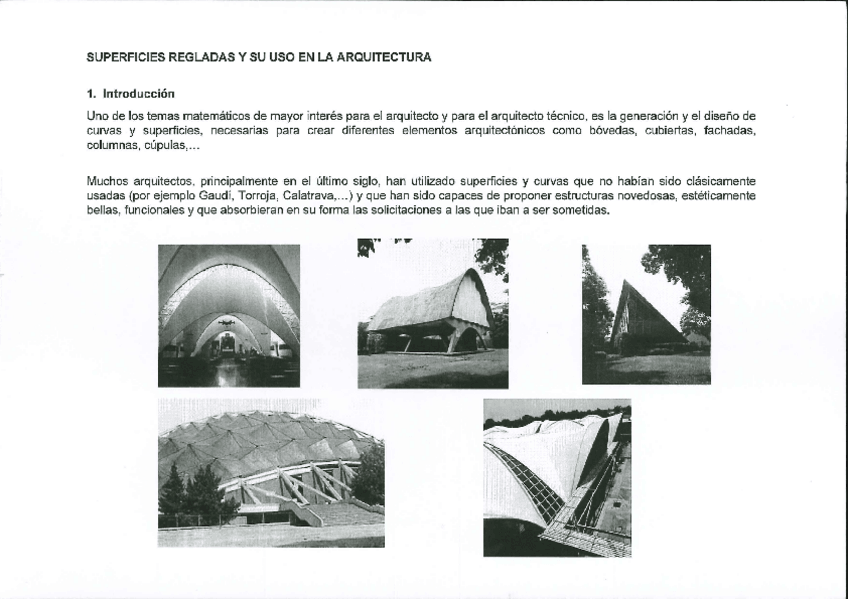 SUPERFICIES REGLADAS Y SU USO EN LA ARQUITECTURA

1. Introducción

Uno de los temas matemáticos de mayor interés para el arquitecto y para el arquitecto técnico, es la generación y el diseño de curvas y superficies, necesarias para crear diferentes elementos arquitectónicos como bóvedas, cubiertas, fachadas, columnas, cúpulas,...

Muchos arquitectos, principalmente en el último siglo, han utilizado superficies y curvas que no habían sido clásicamente usadas (por ejemplo Gaudí, Torroja, Calatrava,...) y que han sido capaces de proponer estructuras novedosas, estéticamente bellas, funcionales y que absorbieran en su forma las solicitaciones a las que iban a ser sometidas.